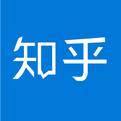 知乎